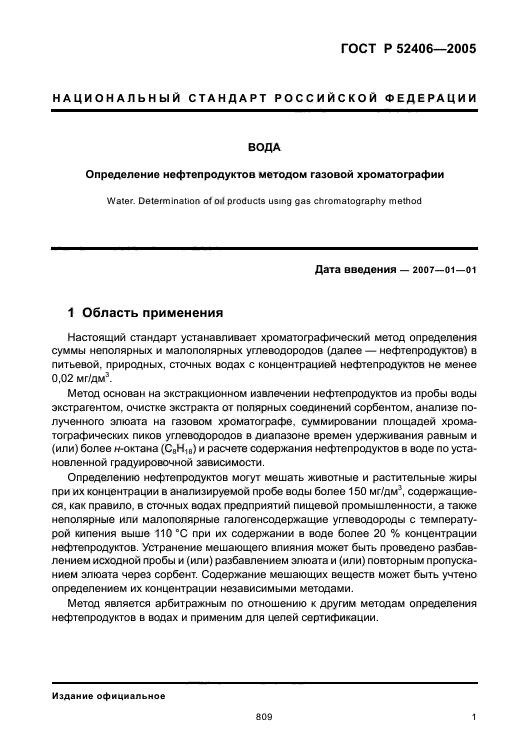 ГОСТ Р 52406—2005

НАЦИОНАЛЬНЫЙ СТАНДАРТ РОССИЙСКОЙ ФЕДЕРАЦИИ

ВОДА

Определение нефтепродуктов методом газовой хроматографии

Water. Determination of oil products using gas chromatography method

Дата введения — 2007—01—01

1 Область применения

Настоящий стандарт устанавливает хроматографический метод определения суммы неполярных и малополярных углеводородов (далее — нефтепродуктов) в питьевой, природных, сточных водах с концентрацией нефтепродуктов не менее 0,02 мг/дм$^3$.

Метод основан на экстракционном извлечении нефтепродуктов из пробы воды экстрагентом, очистке экстракта от полярных соединений сорбентом, анализе полученного элюата на газовом хроматографе, суммировании площадей хроматографических пиков углеводородов в диапазоне времен удерживания равным и (или) более н-октана ($C_8H_{18}$) и расчете содержания нефтепродуктов в воде по установленной градуировочной зависимости.

Определению нефтепродуктов могут мешать животные и растительные жиры при их концентрации в анализируемой пробе воды более 150 мг/дм$^3$, содержащиеся, как правило, в сточных водах предприятий пищевой промышленности, а также неполярные или малополярные галогенсодержащие углеводороды с температурой кипения выше 110 °С при их содержании в воде более 20 % концентрации нефтепродуктов. Устранение мешающего влияния может быть проведено разбавлением исходной пробы и (или) разбавлением элюата и (или) повторным пропусканием элюата через сорбент. Содержание мешающих веществ может быть учтено определением их концентрации независимыми методами.

Метод является арбитражным по отношению к другим методам определения нефтепродуктов в водах и применим для целей сертификации.

Издание официальное

809

1